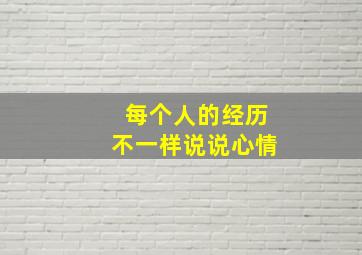 每个人的经历
不一样说说心情